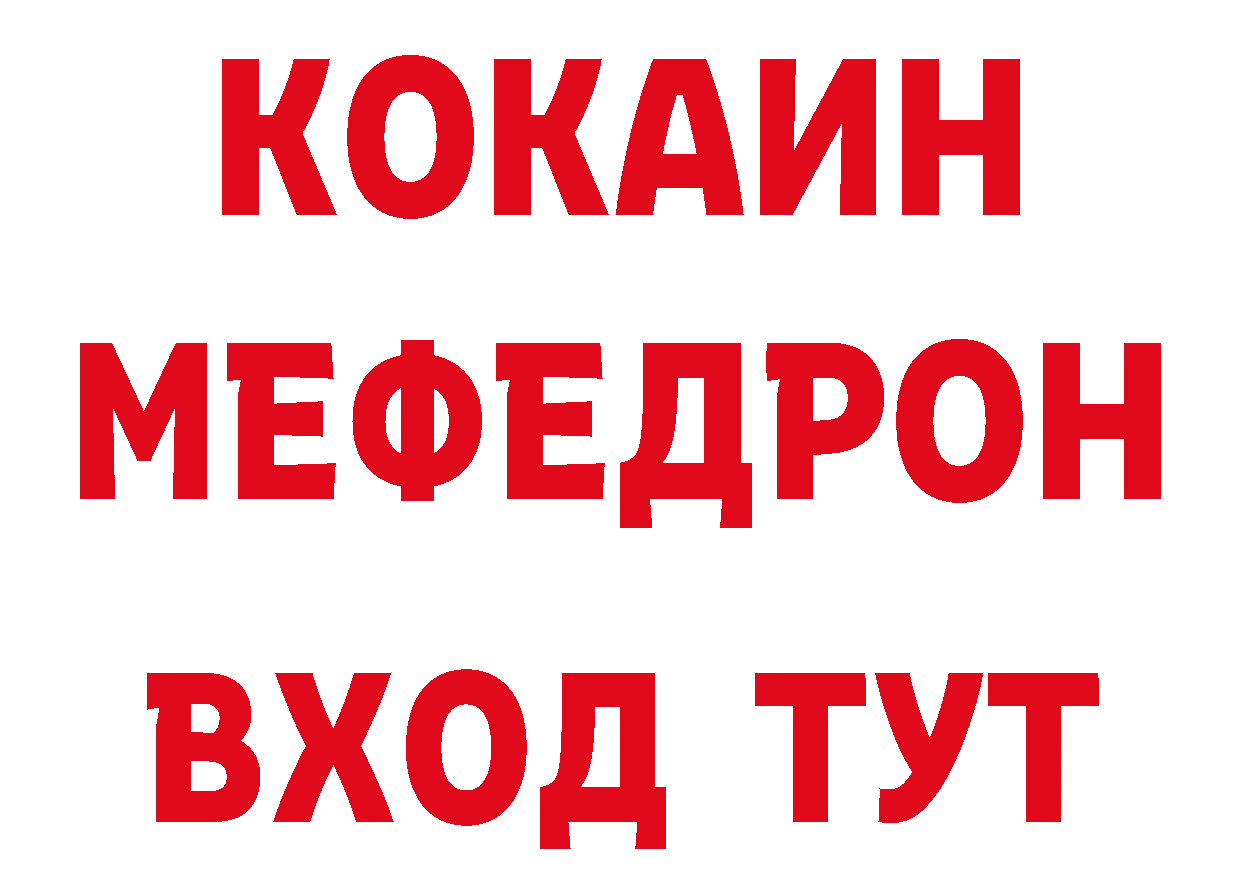 КОКАИН
МЕФЕДРОН
ВХОД ТУТ